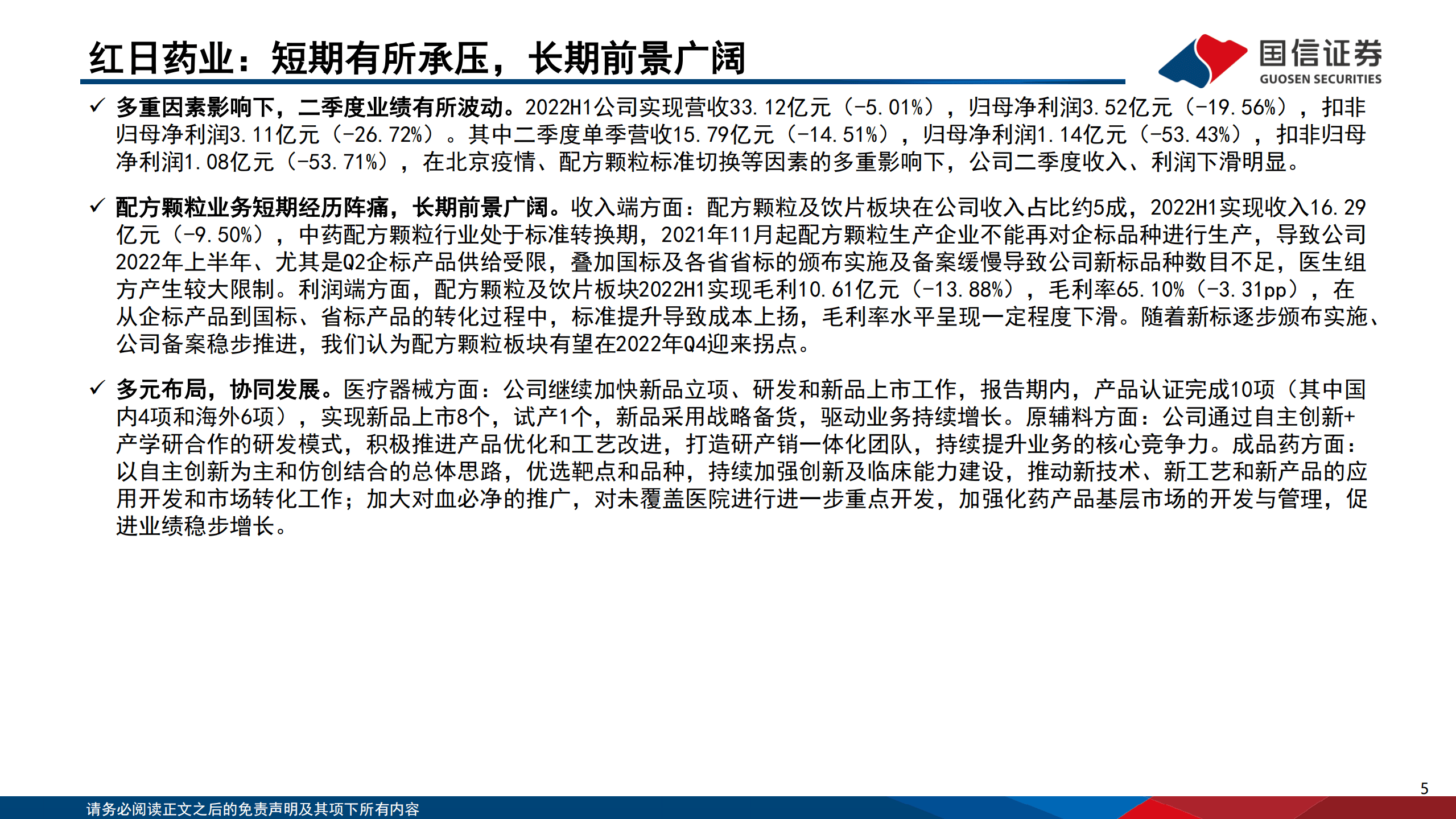 红日药业：短期有所承压，长期前景广阔

国信证券
GUOSEN SECURITIES

✓ 多重因素影响下，二季度业绩有所波动。2022H1公司实现营收33.12亿元（-5.01%），归母净利润3.52亿元（-19.56%），扣非归母净利润3.11亿元（-26.72%）。其中二季度单季营收15.79亿元（-14.51%），归母净利润1.14亿元（-53.43%），扣非归母净利润1.08亿元（-53.71%），在北京疫情、配方颗粒标准切换等因素的多重影响下，公司二季度收入、利润下滑明显。

✓ 配方颗粒业务短期经历阵痛，长期前景广阔。收入端方面：配方颗粒及饮片板块在公司收入占比约5成，2022H1实现收入16.29亿元（-9.50%），中药配方颗粒行业处于标准转换期，2021年11月起配方颗粒生产企业不能再对企标品种进行生产，导致公司2022年上半年、尤其是Q2企标产品供给受限，叠加国标及各省省标的颁布实施及备案缓慢导致公司新标品种数目不足，医生组方产生较大限制。利润端方面，配方颗粒及饮片板块2022H1实现毛利10.61亿元（-13.88%），毛利率65.10%（-3.31pp），在从企标产品到国标、省标产品的转化过程中，标准提升导致成本上扬，毛利率水平呈现一定程度下滑。随着新标逐步颁布实施、公司备案稳步推进，我们认为配方颗粒板块有望在2022年Q4迎来拐点。

✓ 多元布局，协同发展。医疗器械方面：公司继续加快新品立项、研发和新品上市工作，报告期内，产品认证完成10项（其中国内4项和海外6项），实现新品上市8个，试产1个，新品采用战略备货，驱动业务持续增长。原辅料方面：公司通过自主创新+产学研合作的研发模式，积极推进产品优化和工艺改进，打造研产销一体化团队，持续提升业务的核心竞争力。成品药方面：以自主创新为主和仿创结合的总体思路，优选靶点和品种，持续加强创新及临床能力建设，推动新技术、新工艺和新产品的应用开发和市场转化工作；加大对血必净的推广，对未覆盖医院进行进一步重点开发，加强化药产品基层市场的开发与管理，促进业绩稳步增长。

5

请务必阅读正文之后的免责声明及其项下所有内容